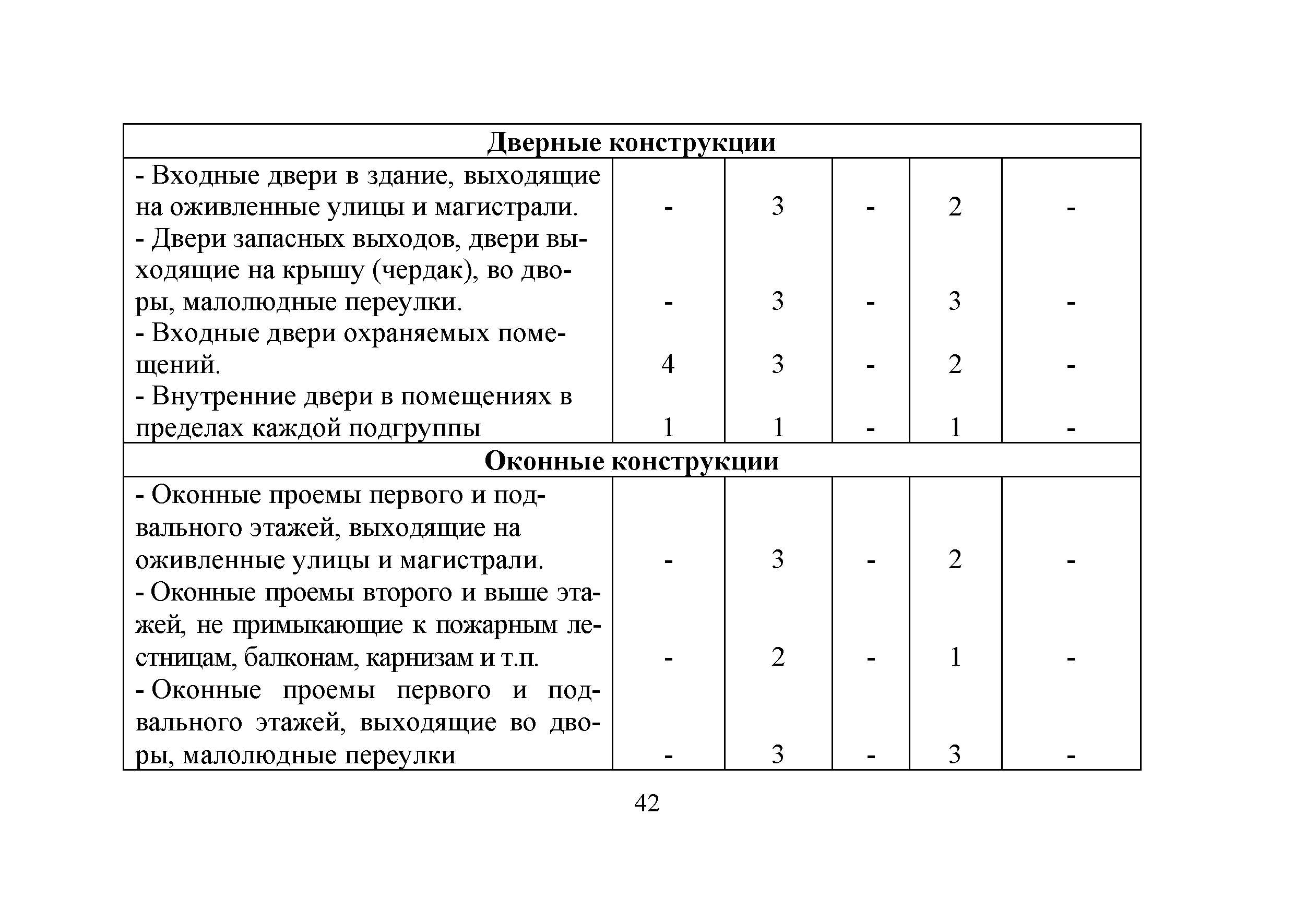 | Дверные конструкции | | | | | |
|---|---|---|---|---|---|
| - Входные двери в здание, выходящие на оживленные улицы и магистрали. | - | 3 | - | 2 | - |
| - Двери запасных выходов, двери выходящие на крышу (чердак), во дворы, малолюдные переулки. | - | 3 | - | 3 | - |
| - Входные двери охраняемых помещений. | 4 | 3 | - | 2 | - |
| - Внутренние двери в помещениях в пределах каждой подгруппы | 1 | 1 | - | 1 | - |
| **Оконные конструкции** | | | | | |
| - Оконные проемы первого и подвального этажей, выходящие на оживленные улицы и магистрали. | - | 3 | - | 2 | - |
| - Оконные проемы второго и выше этажей, не примыкающие к пожарным лестницам, балконам, карнизам и т.п. | - | 2 | - | 1 | - |
| - Оконные проемы первого и подвального этажей, выходящие во дворы, малолюдные переулки | - | 3 | - | 3 | - |

42